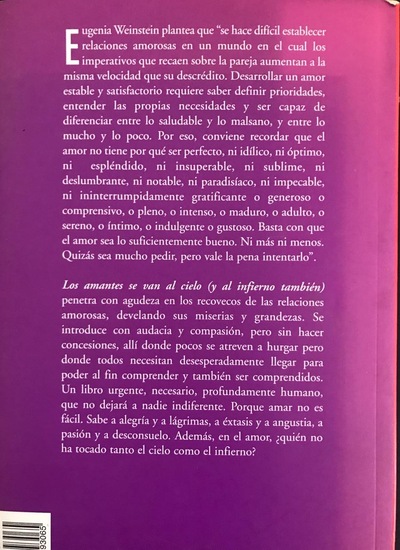 Eugenia Weinstein plantea que "se hace difícil establecer relaciones amorosas en un mundo en el cual los imperativos que recaen sobre la pareja aumentan a la misma velocidad que su descrédito. Desarrollar un amor estable y satisfactorio requiere saber definir prioridades, entender las propias necesidades y ser capaz de diferenciar entre lo saludable y lo malsano, y entre lo mucho y lo poco. Por eso, conviene recordar que el amor no tiene por qué ser perfecto, ni idílico, ni óptimo, ni espléndido, ni insuperable, ni sublime, ni deslumbrante, ni notable, ni paradisíaco, ni impecable, ni ininterrumpidamente gratificante o generoso o comprensivo, o pleno, o intenso, o maduro, o adulto, o sereno, o íntimo, o indulgente o gustoso. Basta con que el amor sea lo suficientemente bueno. Ni más ni menos. Quizás sea mucho pedir, pero vale la pena intentarlo".

Los amantes se van al cielo (y al infierno también) penetra con agudeza en los recovecos de las relaciones amorosas, develando sus miserias y grandezas. Se introduce con audacia y compasión, pero sin hacer concesiones, allí donde pocos se atreven a hurgar pero donde todos necesitan desesperadamente llegar para poder al fin comprender y también ser comprendidos. Un libro urgente, necesario, profundamente humano, que no dejará a nadie indiferente. Porque amar no es fácil. Sabe a alegría y a lágrimas, a éxtasis y a angustia, a pasión y a desconsuelo. Además, en el amor, ¿quién no ha tocado tanto el cielo como el infierno?

93065